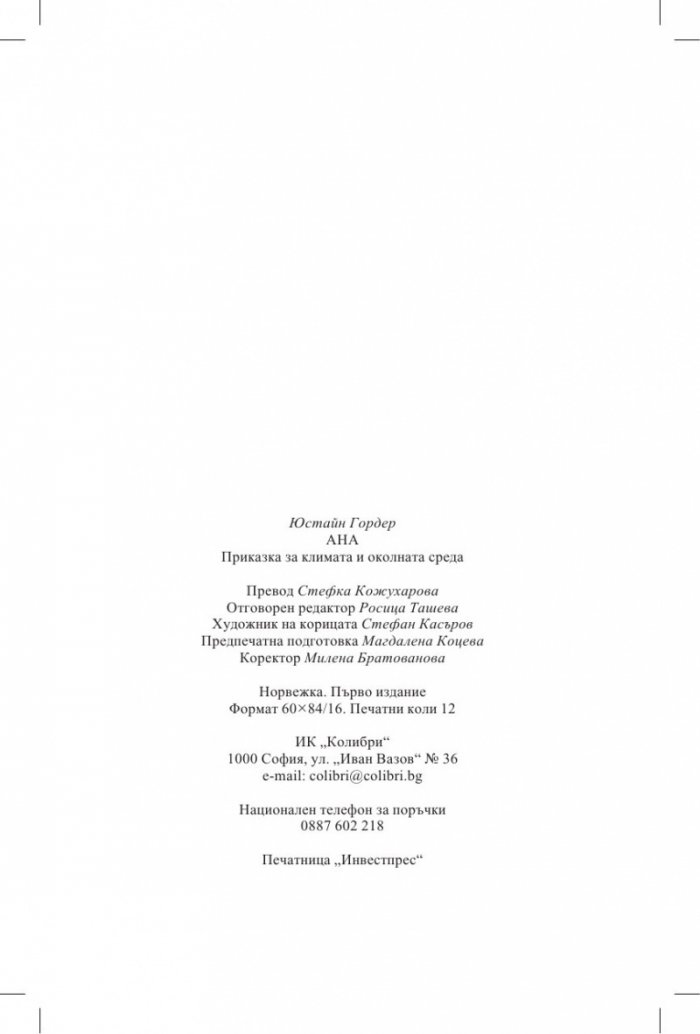 Юстайн Гордер
АНА
Приказка за климата и околната среда

Превод Стефка Кожухарова
Отговорен редактор Росица Ташева
Художник на корицата Стефан Касъров
Предпечатна подготовка Магдалена Коцева
Коректор Милена Братованова

Норвежка. Първо издание
Формат 60×84/16. Печатни коли 12

ИК „Колибри“
1000 София, ул. „Иван Вазов“ № 36
e-mail: colibri@colibri.bg

Национален телефон за поръчки
0887 602 218

Печатница „Инвестпрес“